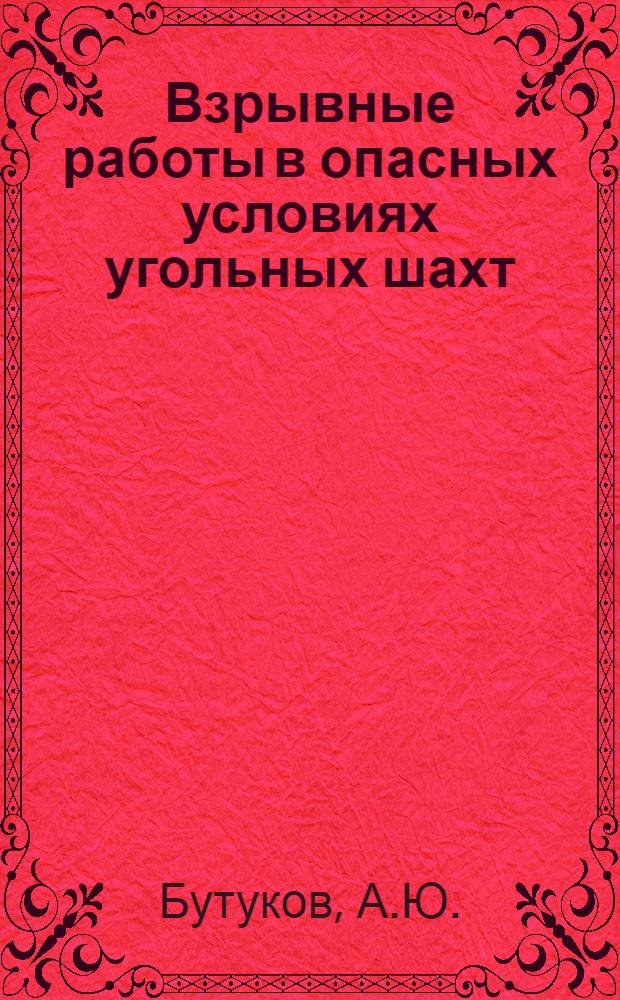 Взрывные работы в опасных условиях угольных шахт

Бутуков, А.Ю.